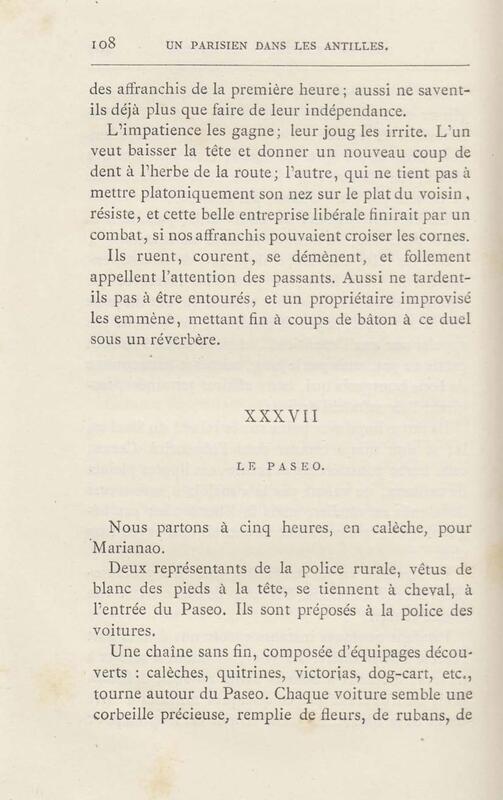 108 UN PARISIEN DANS LES ANTILLES.

des affranchis de la première heure; aussi ne savent-ils déjà plus que faire de leur indépendance.

L'impatience les gagne; leur joug les irrite. L'un veut baisser la tête et donner un nouveau coup de dent à l'herbe de la route; l'autre, qui ne tient pas à mettre platoniquement son nez sur le plat du voisin, résiste, et cette belle entreprise libérale finirait par un combat, si nos affranchis pouvaient croiser les cornes.

Ils ruent, courent, se démènent, et follement appellent l'attention des passants. Aussi ne tardent-ils pas à être entourés, et un propriétaire improvisé les emmène, mettant fin à coups de bâton à ce duel sous un réverbère.

XXXVII

LE PASEO.

Nous partons à cinq heures, en calèche, pour Marianao.

Deux représentants de la police rurale, vêtus de blanc des pieds à la tête, se tiennent à cheval, à l'entrée du Paseo. Ils sont préposés à la police des voitures.

Une chaîne sans fin, composée d'équipages découverts : calèches, quitrines, victorias, dog-cart, etc., tourne autour du Paseo. Chaque voiture semble une corbeille précieuse, remplie de fleurs, de rubans, de